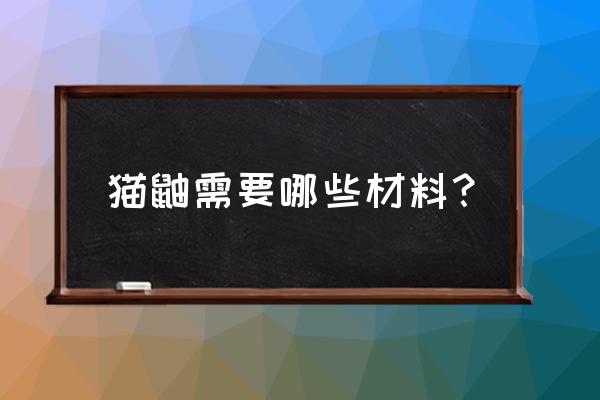 猫鼬需要哪些材料？